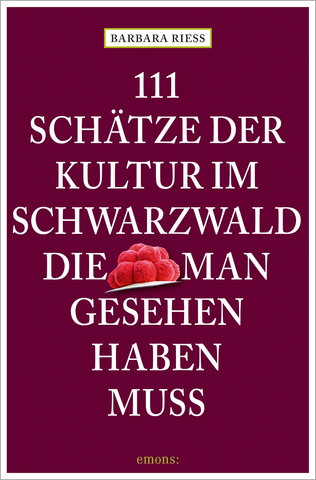 BARBARA RIESS

111 SCHÄTZE DER KULTUR IM SCHWARZWALD DIE MAN GESEHEN HABEN MUSS

emons: